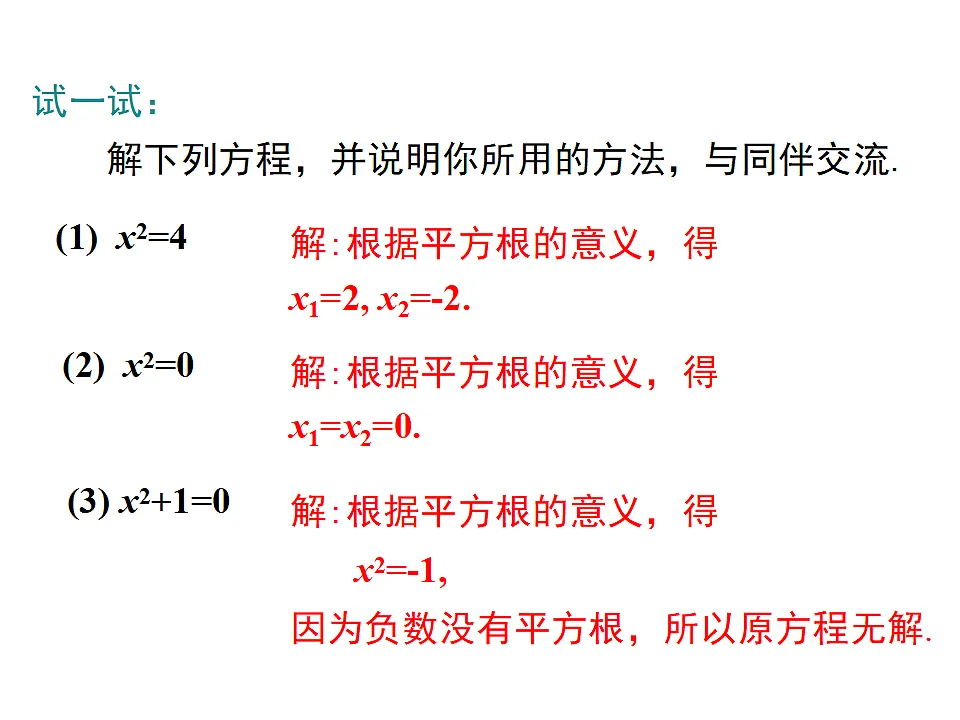 试一试：

解下列方程，并说明你所用的方法，与同伴交流.

(1) $x^2=4$

解：根据平方根的意义，得

$x_1=2, x_2=-2.$

(2) $x^2=0$

解：根据平方根的意义，得

$x_1=x_2=0.$

(3) $x^2+1=0$

解：根据平方根的意义，得

$x^2=-1,$

因为负数没有平方根，所以原方程无解.